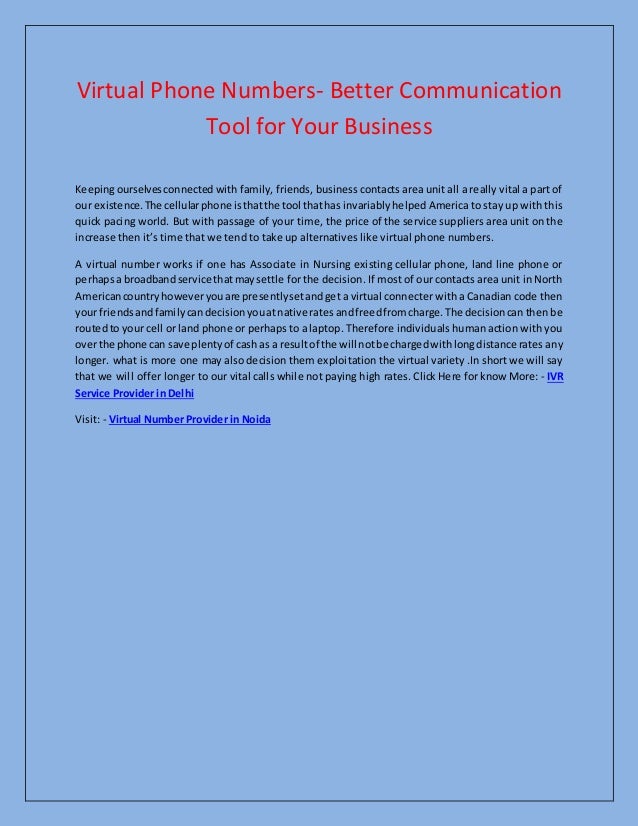 Virtual Phone Numbers- Better Communication Tool for Your Business

Keeping ourselves connected with family, friends, business contacts area unit all a really vital a part of our existence. The cellular phone is that the tool that has invariably helped America to stay up with this quick pacing world. But with passage of your time, the price of the service suppliers area unit on the increase then it's time that we tend to take up alternatives like virtual phone numbers.

A virtual number works if one has Associate in Nursing existing cellular phone, land line phone or perhaps a broadband service that may settle for the decision. If most of our contacts area unit in North American country however you are presently set and get a virtual connecter with a Canadian code then your friends and family can decision you at native rates and freed from charge. The decision can then be routed to your cell or land phone or perhaps to a laptop. Therefore individuals human action with you over the phone can save plenty of cash as a result of the will not be charged with long distance rates any longer. what is more one may also decision them exploitation the virtual variety .In short we will say that we will offer longer to our vital calls while not paying high rates. Click Here for know More: - IVR Service Provider in Delhi

Visit: - Virtual Number Provider in Noida